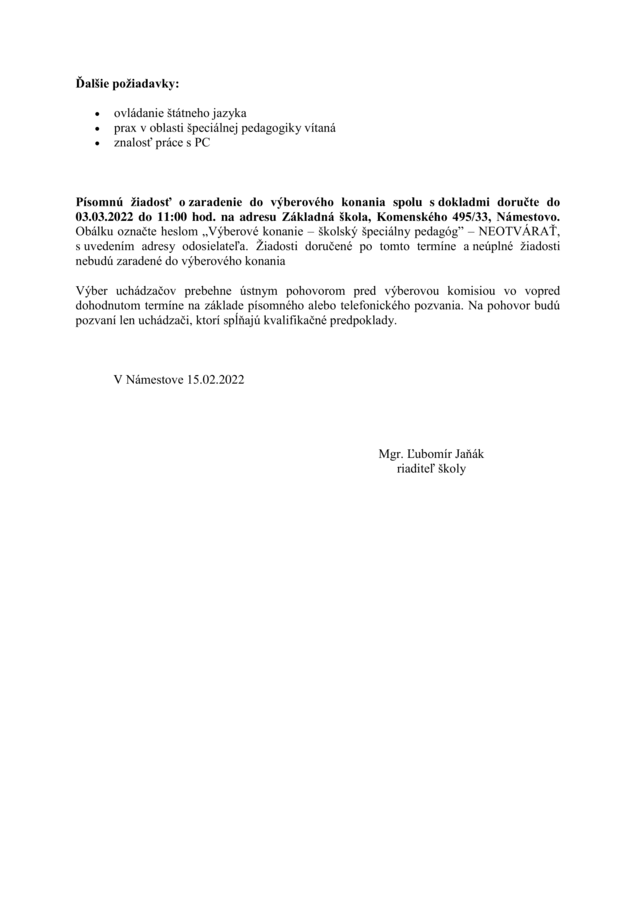 Ďalšie požiadavky:

• ovládanie štátneho jazyka
• prax v oblasti špeciálnej pedagogiky vítaná
• znalosť práce s PC

Písomnú žiadosť o zaradenie do výberového konania spolu s dokladmi doručte do 03.03.2022 do 11:00 hod. na adresu Základná škola, Komenského 495/33, Námestovo. Obálku označte heslom „Výberové konanie – školský špeciálny pedagóg" – NEOTVÁRAŤ, s uvedením adresy odosielateľa. Žiadosti doručené po tomto termíne a neúplné žiadosti nebudú zaradené do výberového konania

Výber uchádzačov prebehne ústnym pohovorom pred výberovou komisiou vo vopred dohodnutom termíne na základe písomného alebo telefonického pozvania. Na pohovor budú pozvaní len uchádzači, ktorí spĺňajú kvalifikačné predpoklady.

V Námestove 15.02.2022

Mgr. Ľubomír Jaňák
riaditeľ školy